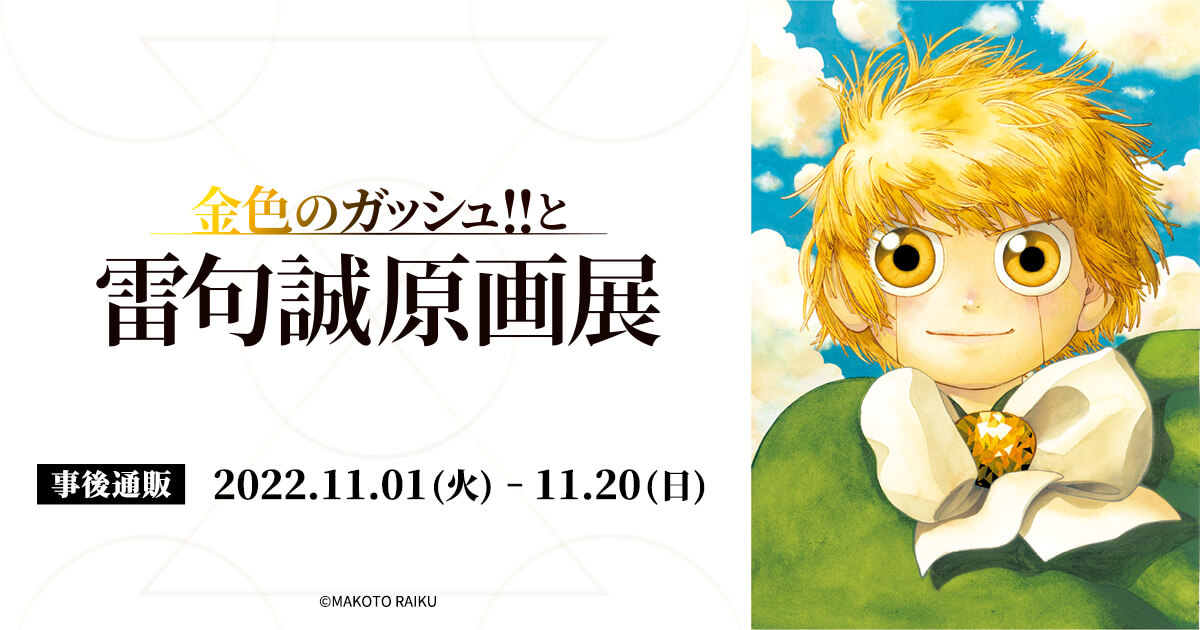 金色のガッシュ!!と
雷句誠原画展

事後通販 2022.11.01(火) - 11.20(日)

©MAKOTO RAIKU